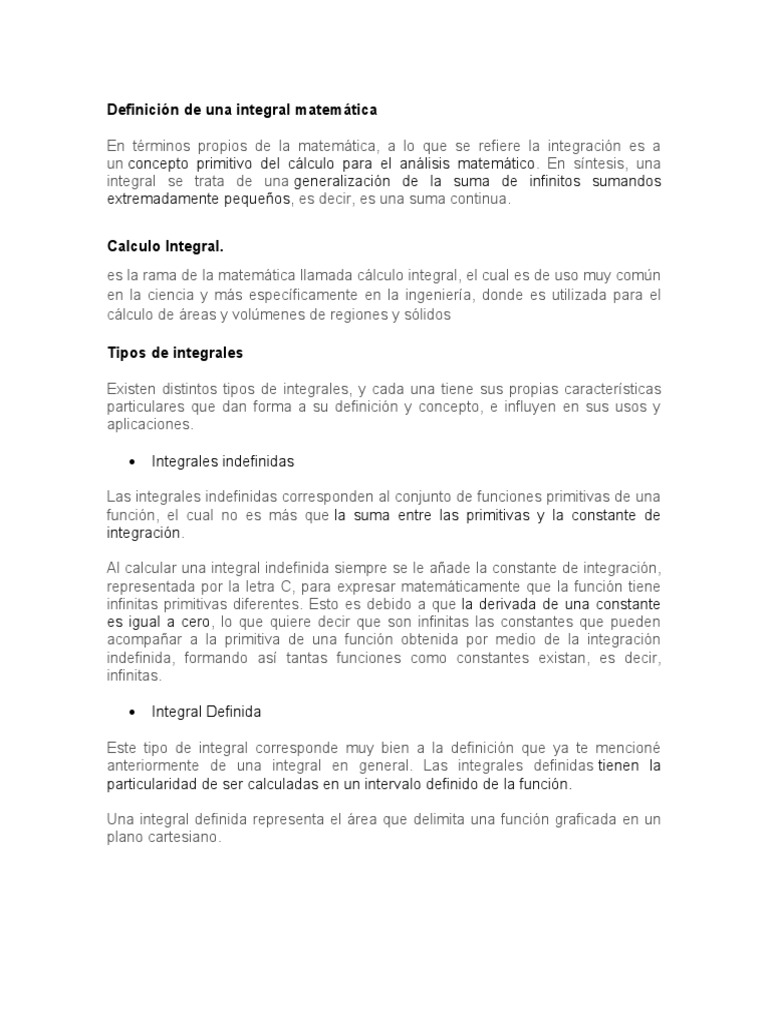 Definición de una integral matemática

En términos propios de la matemática, a lo que se refiere la integración es a un concepto primitivo del cálculo para el análisis matemático. En síntesis, una integral se trata de una generalización de la suma de infinitos sumandos extremadamente pequeños, es decir, es una suma continua.

Calculo Integral.

es la rama de la matemática llamada cálculo integral, el cual es de uso muy común en la ciencia y más específicamente en la ingeniería, donde es utilizada para el cálculo de áreas y volúmenes de regiones y sólidos

Tipos de integrales

Existen distintos tipos de integrales, y cada una tiene sus propias características particulares que dan forma a su definición y concepto, e influyen en sus usos y aplicaciones.

• Integrales indefinidas

Las integrales indefinidas corresponden al conjunto de funciones primitivas de una función, el cual no es más que la suma entre las primitivas y la constante de integración.

Al calcular una integral indefinida siempre se le añade la constante de integración, representada por la letra C, para expresar matemáticamente que la función tiene infinitas primitivas diferentes. Esto es debido a que la derivada de una constante es igual a cero, lo que quiere decir que son infinitas las constantes que pueden acompañar a la primitiva de una función obtenida por medio de la integración indefinida, formando así tantas funciones como constantes existan, es decir, infinitas.

• Integral Definida

Este tipo de integral corresponde muy bien a la definición que ya te mencioné anteriormente de una integral en general. Las integrales definidas tienen la particularidad de ser calculadas en un intervalo definido de la función.

Una integral definida representa el área que delimita una función graficada en un plano cartesiano.